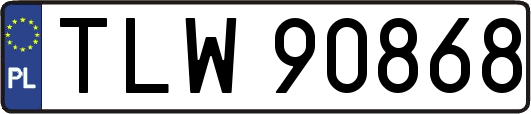 PL
TLW 90868